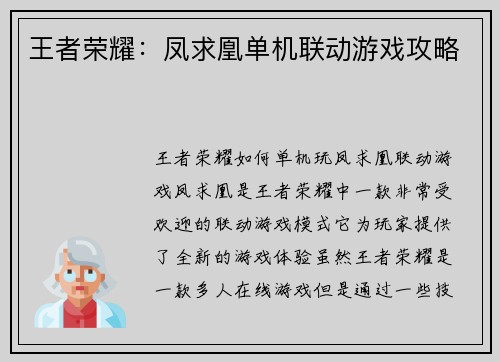 王者荣耀：凤求凰单机联动游戏攻略

王者荣耀如何单机玩凤求凰联动游戏凤求凰是王者荣耀中一款非常受欢迎的联动游戏模式它为玩家提供了全新的游戏体验虽然王者荣耀是一款多人在线游戏但是通过一些技